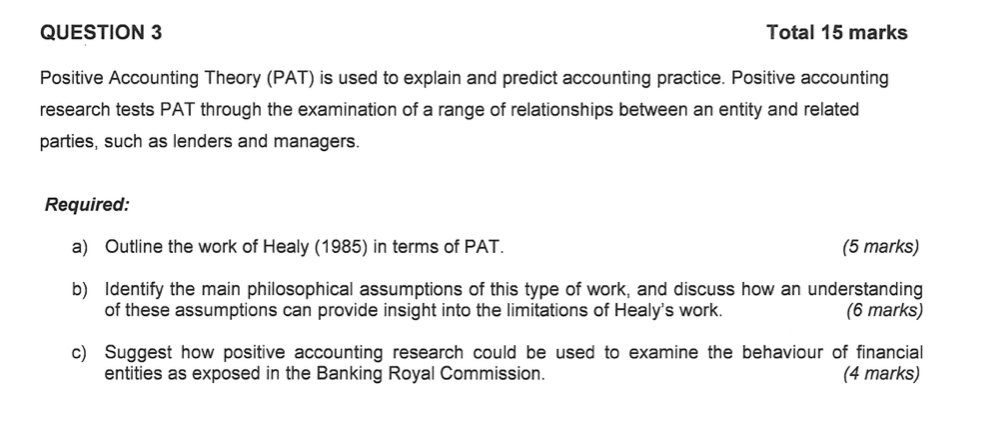 QUESTION 3

Total 15 marks

Positive Accounting Theory (PAT) is used to explain and predict accounting practice. Positive accounting research tests PAT through the examination of a range of relationships between an entity and related parties, such as lenders and managers.

Required:

a) Outline the work of Healy (1985) in terms of PAT. (5 marks)

b) Identify the main philosophical assumptions of this type of work, and discuss how an understanding of these assumptions can provide insight into the limitations of Healy's work. (6 marks)

c) Suggest how positive accounting research could be used to examine the behaviour of financial entities as exposed in the Banking Royal Commission. (4 marks)